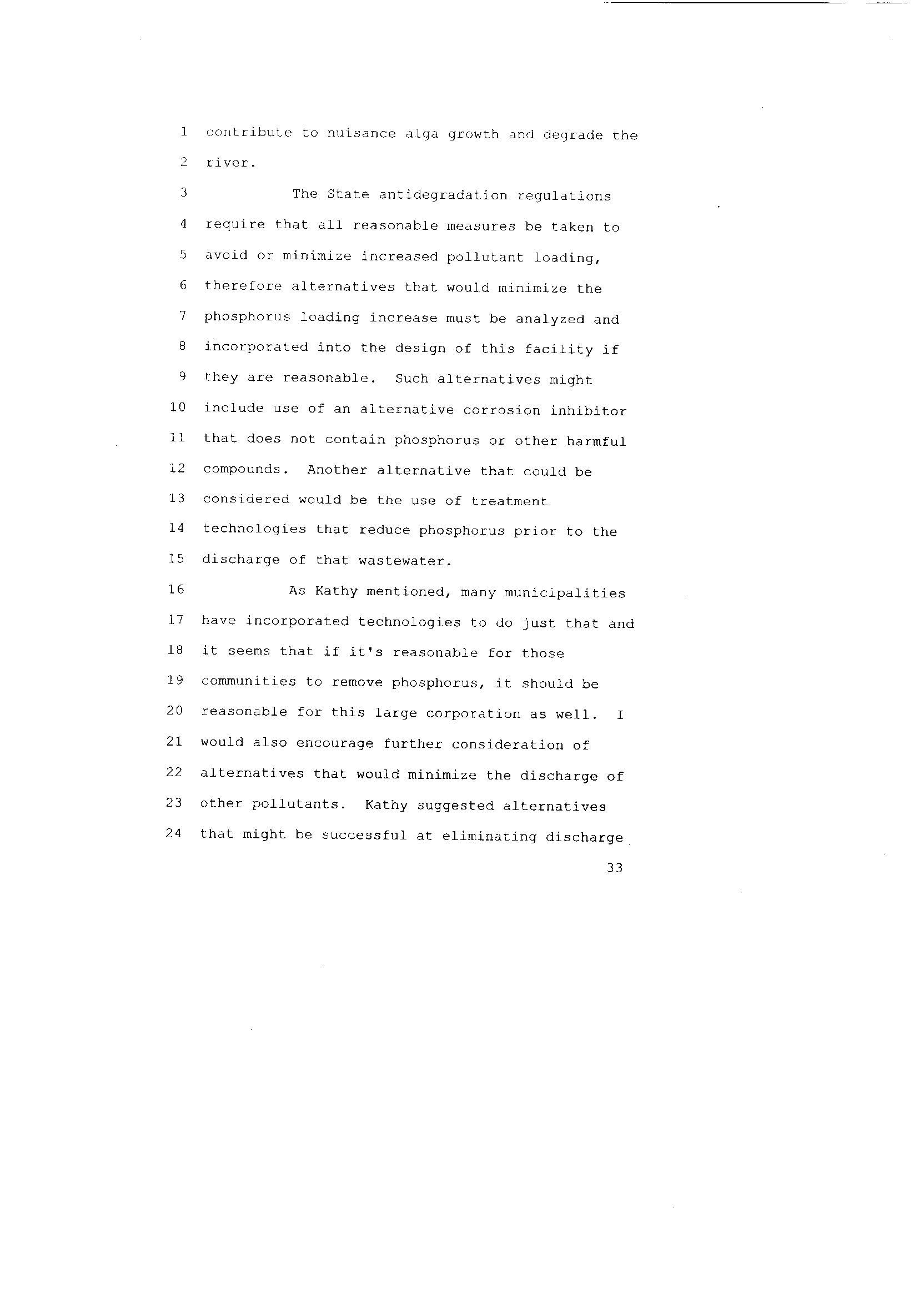 1 contribute to nuisance alga growth and degrade the
2 river.
3 The State antidegradation regulations
4 require that all reasonable measures be taken to
5 avoid or minimize increased pollutant loading,
6 therefore alternatives that would minimize the
7 phosphorus loading increase must be analyzed and
8 incorporated into the design of this facility if
9 they are reasonable. Such alternatives might
10 include use of an alternative corrosion inhibitor
11 that does not contain phosphorus or other harmful
12 compounds. Another alternative that could be
13 considered would be the use of treatment
14 technologies that reduce phosphorus prior to the
15 discharge of that wastewater.
16 As Kathy mentioned, many municipalities
17 have incorporated technologies to do just that and
18 it seems that if it's reasonable for those
19 communities to remove phosphorus, it should be
20 reasonable for this large corporation as well. I
21 would also encourage further consideration of
22 alternatives that would minimize the discharge of
23 other pollutants. Kathy suggested alternatives
24 that might be successful at eliminating discharge

33